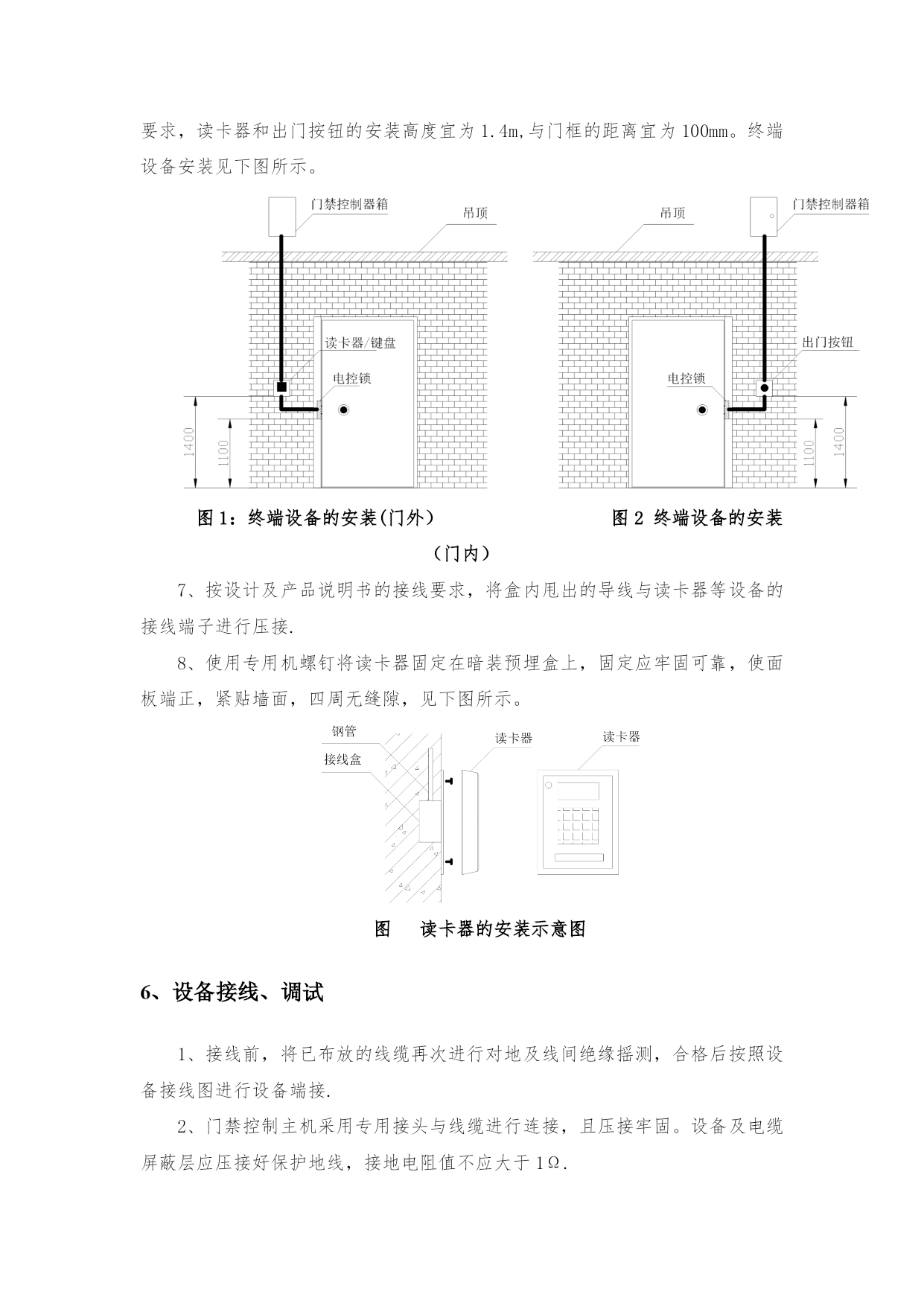 要求，读卡器和出门按钮的安装高度宜为 1.4m,与门框的距离宜为 100mm。终端设备安装见下图所示。

门禁控制器箱
吊顶
读卡器/键盘
电控锁
1400
1100

吊顶
门禁控制器箱
出门按钮
电控锁
1100
1400

图 1：终端设备的安装(门外)　　图 2 终端设备的安装（门内）

7、按设计及产品说明书的接线要求，将盒内甩出的导线与读卡器等设备的接线端子进行压接.

8、使用专用机螺钉将读卡器固定在暗装预埋盒上，固定应牢固可靠，使面板端正，紧贴墙面，四周无缝隙，见下图所示。

钢管
接线盒
读卡器
读卡器

图　读卡器的安装示意图

6、设备接线、调试

1、接线前，将已布放的线缆再次进行对地及线间绝缘摇测，合格后按照设备接线图进行设备端接.

2、门禁控制主机采用专用接头与线缆进行连接，且压接牢固。设备及电缆屏蔽层应压接好保护地线，接地电阻值不应大于 1Ω.